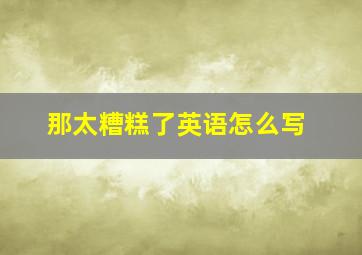 那太糟糕了英语怎么写